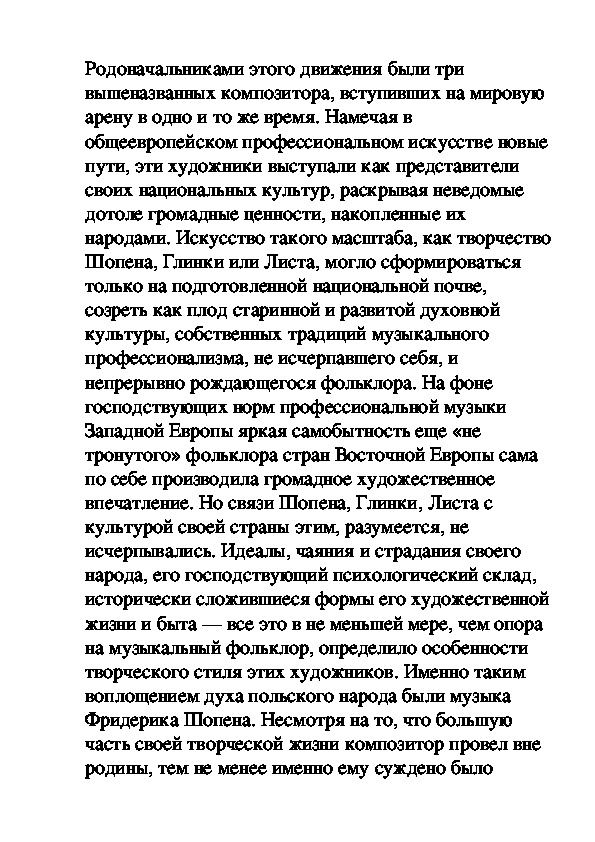 Родоначальниками этого движения были три вышеназванных композитора, вступивших на мировую арену в одно и то же время. Намечая в общеевропейском профессиональном искусстве новые пути, эти художники выступали как представители своих национальных культур, раскрывая неведомые дотоле громадные ценности, накопленные их народами. Искусство такого масштаба, как творчество Шопена, Глинки или Листа, могло сформироваться только на подготовленной национальной почве, созреть как плод старинной и развитой духовной культуры, собственных традиций музыкального профессионализма, не исчерпавшего себя, и непрерывно рождающегося фольклора. На фоне господствующих норм профессиональной музыки Западной Европы яркая самобытность еще «не тронутого» фольклора стран Восточной Европы сама по себе производила громадное художественное впечатление. Но связи Шопена, Глинки, Листа с культурой своей страны этим, разумеется, не исчерпывались. Идеалы, чаяния и страдания своего народа, его господствующий психологический склад, исторически сложившиеся формы его художественной жизни и быта — все это в не меньшей мере, чем опора на музыкальный фольклор, определило особенности творческого стиля этих художников. Именно таким воплощением духа польского народа были музыка Фридерика Шопена. Несмотря на то, что большую часть своей творческой жизни композитор провел вне родины, тем не менее именно ему суждено было